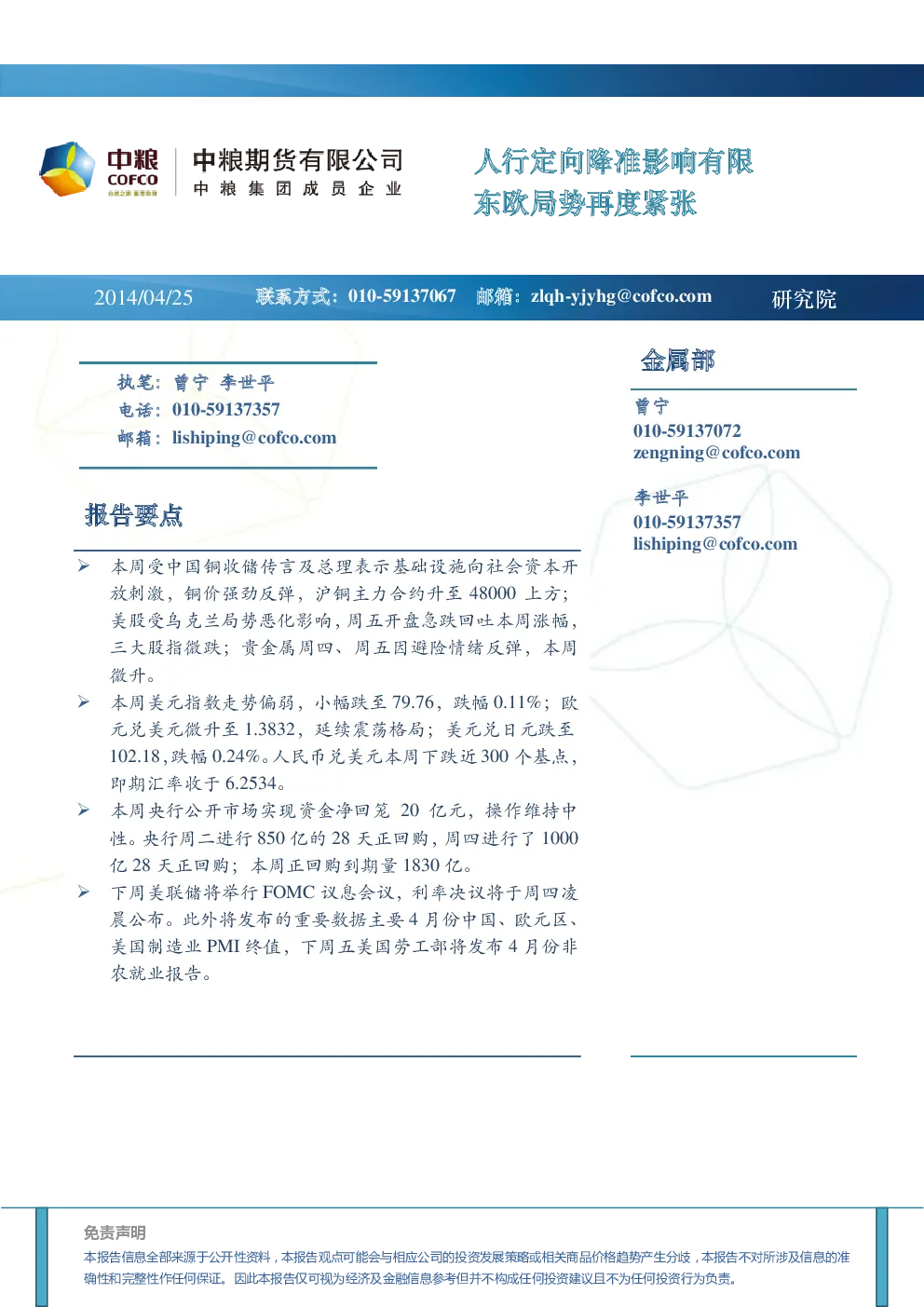 中粮
COFCO
自然之源 重塑你我

中粮期货有限公司
中 粮 集 团 成 员 企 业

人行定向降准影响有限
东欧局势再度紧张

2014/04/25 联系方式：010-59137067 邮箱：zlqh-yjyhg@cofco.com 研究院

执笔：曾宁 李世平
电话：010-59137357
邮箱：lishiping@cofco.com

报告要点

➢ 本周受中国铜收储传言及总理表示基础设施向社会资本开放刺激，铜价强劲反弹，沪铜主力合约升至 48000 上方；美股受乌克兰局势恶化影响，周五开盘急跌回吐本周涨幅，三大股指微跌；贵金属周四、周五因避险情绪反弹，本周微升。
➢ 本周美元指数走势偏弱，小幅跌至 79.76，跌幅 0.11%；欧元兑美元微升至 1.3832，延续震荡格局；美元兑日元跌至 102.18，跌幅 0.24%。人民币兑美元本周下跌近 300 个基点，即期汇率收于 6.2534。
➢ 本周央行公开市场实现资金净回笼 20 亿元，操作维持中性。央行周二进行 850 亿的 28 天正回购，周四进行了 1000 亿 28 天正回购；本周正回购到期量 1830 亿。
➢ 下周美联储将举行 FOMC 议息会议，利率决议将于周四凌晨公布。此外将发布的重要数据主要 4 月份中国、欧元区、美国制造业 PMI 终值，下周五美国劳工部将发布 4 月份非农就业报告。

金属部

曾宁
010-59137072
zengning@cofco.com

李世平
010-59137357
lishiping@cofco.com

免责声明
本报告信息全部来源于公开性资料，本报告观点可能会与相应公司的投资发展策略或相关商品价格趋势产生分歧，本报告不对所涉及信息的准确性和完整性作任何保证。因此本报告仅可视为经济及金融信息参考但并不构成任何投资建议且不为任何投资行为负责。